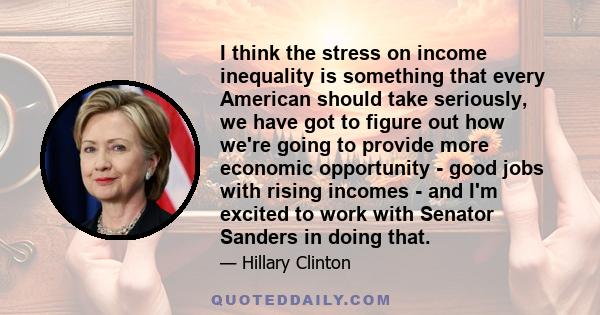 I think the stress on income inequality is something that every American should take seriously, we have got to figure out how we're going to provide more economic opportunity - good jobs with rising incomes - and I'm excited to work with Senator Sanders in doing that.

— Hillary Clinton

QUOTEDDAILY.COM